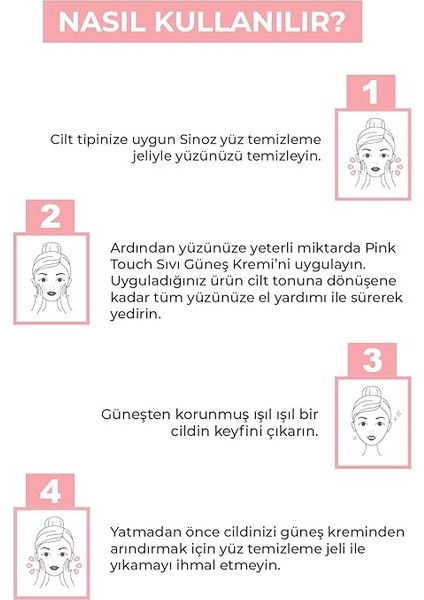 NASIL KULLANILIR?

1

Cilt tipinize uygun Sinoz yüz temizleme jeliyle yüzünüzü temizleyin.

2

Ardından yüzünüze yeterli miktarda Pink Touch Sıvı Güneş Kremi'ni uygulayın. Uyguladığınız ürün cilt tonuna dönüşene kadar tüm yüzünüze el yardımı ile sürerek yedirin.

3

Güneşten korunmuş ışıl ışıl bir cildin keyfini çıkarın.

4

Yatmadan önce cildinizi güneş kreminden arındırmak için yüz temizleme jeli ile yıkamayı ihmal etmeyin.